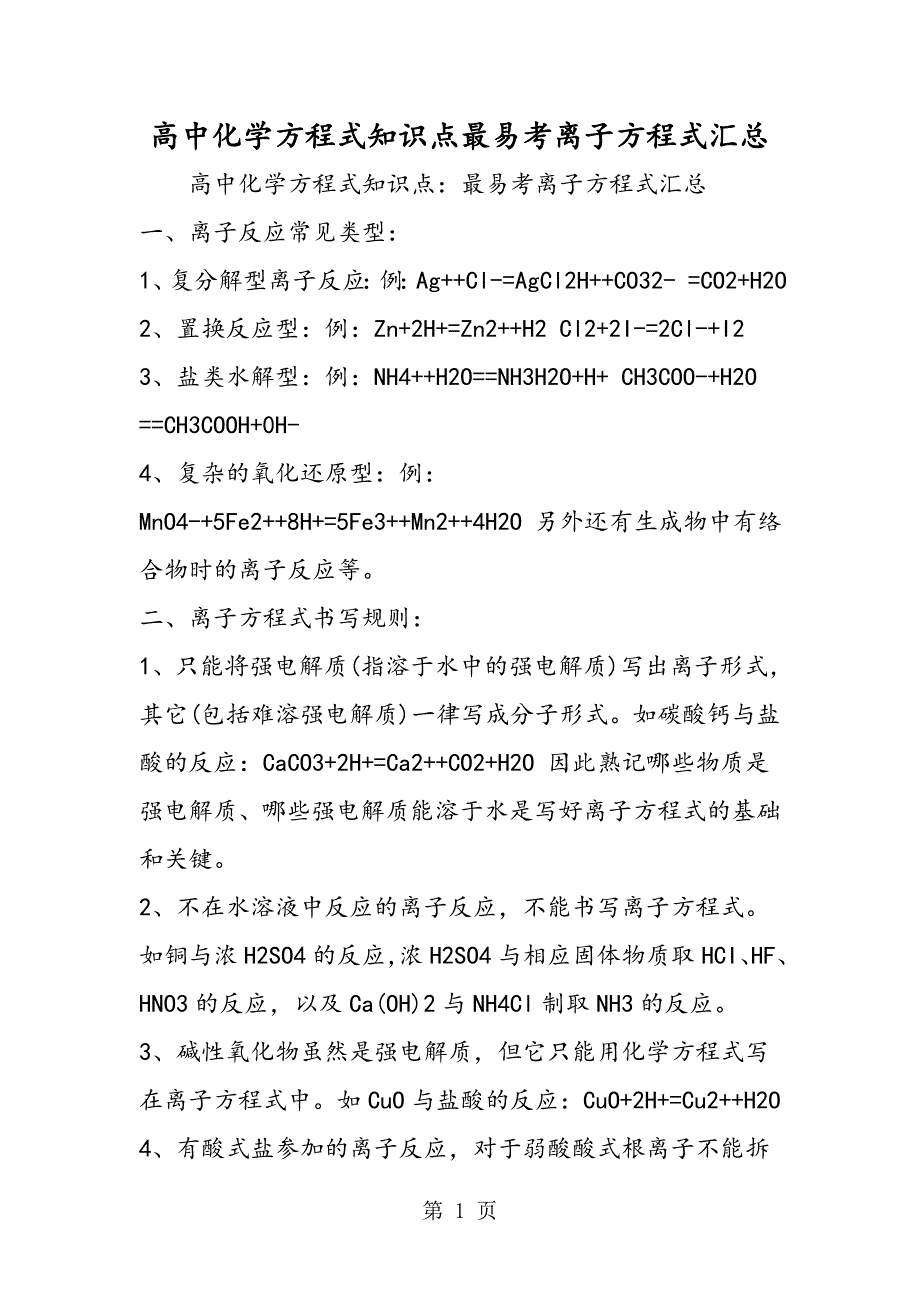 高中化学方程式知识点最易考离子方程式汇总

高中化学方程式知识点：最易考离子方程式汇总

一、离子反应常见类型：

1、复分解型离子反应：例：Ag++Cl-=AgCl2H++CO32- =CO2+H2O

2、置换反应型：例：Zn+2H+=Zn2++H2 Cl2+2I-=2Cl-+I2

3、盐类水解型：例：NH4++H2O==NH3H2O+H+ CH3COO-+H2O ==CH3COOH+OH-

4、复杂的氧化还原型：例：MnO4-+5Fe2++8H+=5Fe3++Mn2++4H2O 另外还有生成物中有络合物时的离子反应等。

二、离子方程式书写规则：

1、只能将强电解质(指溶于水中的强电解质)写出离子形式，其它(包括难溶强电解质)一律写成分子形式。如碳酸钙与盐酸的反应：CaCO3+2H+=Ca2++CO2+H2O 因此熟记哪些物质是强电解质、哪些强电解质能溶于水是写好离子方程式的基础和关键。

2、不在水溶液中反应的离子反应，不能书写离子方程式。如铜与浓H2SO4的反应,浓H2SO4与相应固体物质取HCl、HF、HNO3的反应，以及Ca(OH)2与NH4Cl制取NH3的反应。

3、碱性氧化物虽然是强电解质，但它只能用化学方程式写在离子方程式中。如CuO与盐酸的反应：CuO+2H+=Cu2++H2O

4、有酸式盐参加的离子反应，对于弱酸酸式根离子不能拆

第 1 页